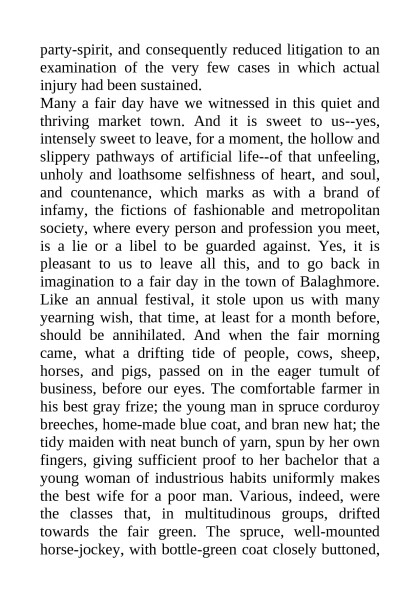 party-spirit, and consequently reduced litigation to an examination of the very few cases in which actual injury had been sustained.
Many a fair day have we witnessed in this quiet and thriving market town. And it is sweet to us--yes, intensely sweet to leave, for a moment, the hollow and slippery pathways of artificial life--of that unfeeling, unholy and loathsome selfishness of heart, and soul, and countenance, which marks as with a brand of infamy, the fictions of fashionable and metropolitan society, where every person and profession you meet, is a lie or a libel to be guarded against. Yes, it is pleasant to us to leave all this, and to go back in imagination to a fair day in the town of Balaghmore. Like an annual festival, it stole upon us with many yearning wish, that time, at least for a month before, should be annihilated. And when the fair morning came, what a drifting tide of people, cows, sheep, horses, and pigs, passed on in the eager tumult of business, before our eyes. The comfortable farmer in his best gray frize; the young man in spruce corduroy breeches, home-made blue coat, and bran new hat; the tidy maiden with neat bunch of yarn, spun by her own fingers, giving sufficient proof to her bachelor that a young woman of industrious habits uniformly makes the best wife for a poor man. Various, indeed, were the classes that, in multitudinous groups, drifted towards the fair green. The spruce, well-mounted horse-jockey, with bottle-green coat closely buttoned,